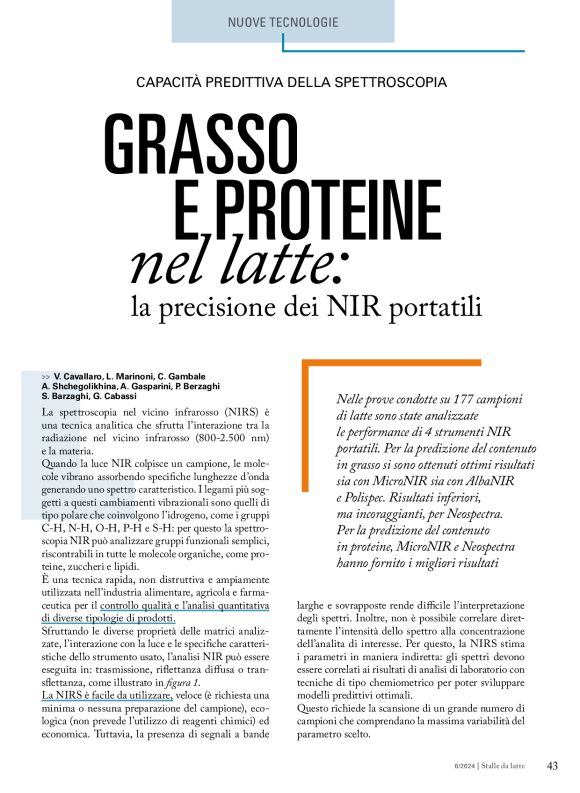 NUOVE TECNOLOGIE

CAPACITÀ PREDITTIVA DELLA SPETTROSCOPIA

GRASSO E PROTEINE nel latte: la precisione dei NIR portatili

>> V. Cavallaro, L. Marinoni, C. Gambale
A. Shchegolikhina, A. Gasparini, P. Berzaghi
S. Barzaghi, G. Cabassi

La spettroscopia nel vicino infrarosso (NIRS) è una tecnica analitica che sfrutta l'interazione tra la radiazione nel vicino infrarosso (800-2.500 nm) e la materia.
Quando la luce NIR colpisce un campione, le molecole vibrano assorbendo specifiche lunghezze d'onda generando uno spettro caratteristico. I legami più soggetti a questi cambiamenti vibrazionali sono quelli di tipo polare che coinvolgono l'idrogeno, come i gruppi C-H, N-H, O-H, P-H e S-H: per questo la spettroscopia NIR può analizzare gruppi funzionali semplici, riscontrabili in tutte le molecole organiche, come proteine, zuccheri e lipidi.
È una tecnica rapida, non distruttiva e ampiamente utilizzata nell'industria alimentare, agricola e farmaceutica per il controllo qualità e l'analisi quantitativa di diverse tipologie di prodotti.
Sfruttando le diverse proprietà delle matrici analizzate, l'interazione con la luce e le specifiche caratteristiche dello strumento usato, l'analisi NIR può essere eseguita in: trasmissione, riflettanza diffusa o transflettanza, come illustrato in figura 1.
La NIRS è facile da utilizzare, veloce (è richiesta una minima o nessuna preparazione del campione), ecologica (non prevede l'utilizzo di reagenti chimici) ed economica. Tuttavia, la presenza di segnali a bande

Nelle prove condotte su 177 campioni di latte sono state analizzate le performance di 4 strumenti NIR portatili. Per la predizione del contenuto in grasso si sono ottenuti ottimi risultati sia con MicroNIR sia con AlbaNIR e Polispec. Risultati inferiori, ma incoraggianti, per Neospectra. Per la predizione del contenuto in proteine, MicroNIR e Neospectra hanno fornito i migliori risultati

larghe e sovrapposte rende difficile l'interpretazione degli spettri. Inoltre, non è possibile correlare direttamente l'intensità dello spettro alla concentrazione dell'analita di interesse. Per questo, la NIRS stima i parametri in maniera indiretta: gli spettri devono essere correlati ai risultati di analisi di laboratorio con tecniche di tipo chemiometrico per poter sviluppare modelli predittivi ottimali.
Questo richiede la scansione di un grande numero di campioni che comprendano la massima variabilità del parametro scelto.

6/2024 | Stalle da latte 43